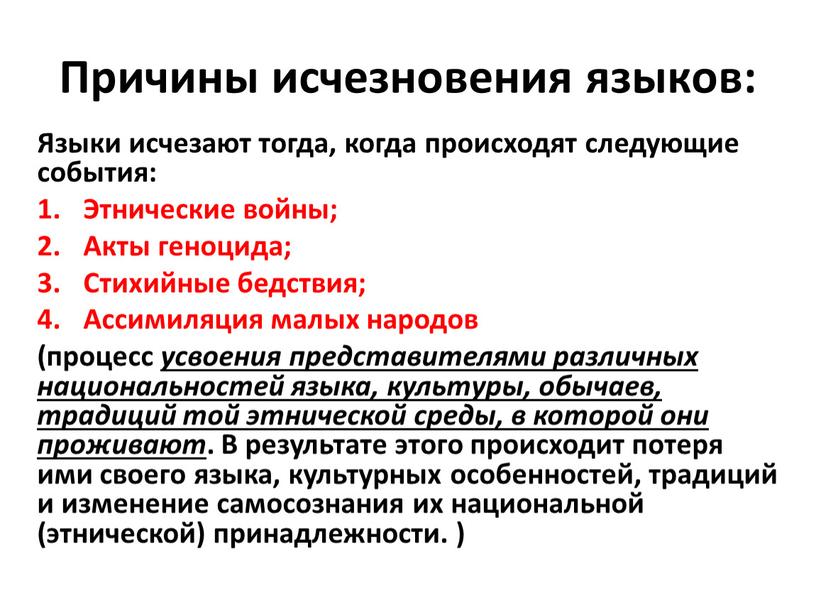 Причины исчезновения языков:

Языки исчезают тогда, когда происходят следующие события:

1. Этнические войны;
2. Акты геноцида;
3. Стихийные бедствия;
4. Ассимиляция малых народов

(процесс усвоения представителями различных национальностей языка, культуры, обычаев, традиций той этнической среды, в которой они проживают. В результате этого происходит потеря ими своего языка, культурных особенностей, традиций и изменение самосознания их национальной (этнической) принадлежности. )